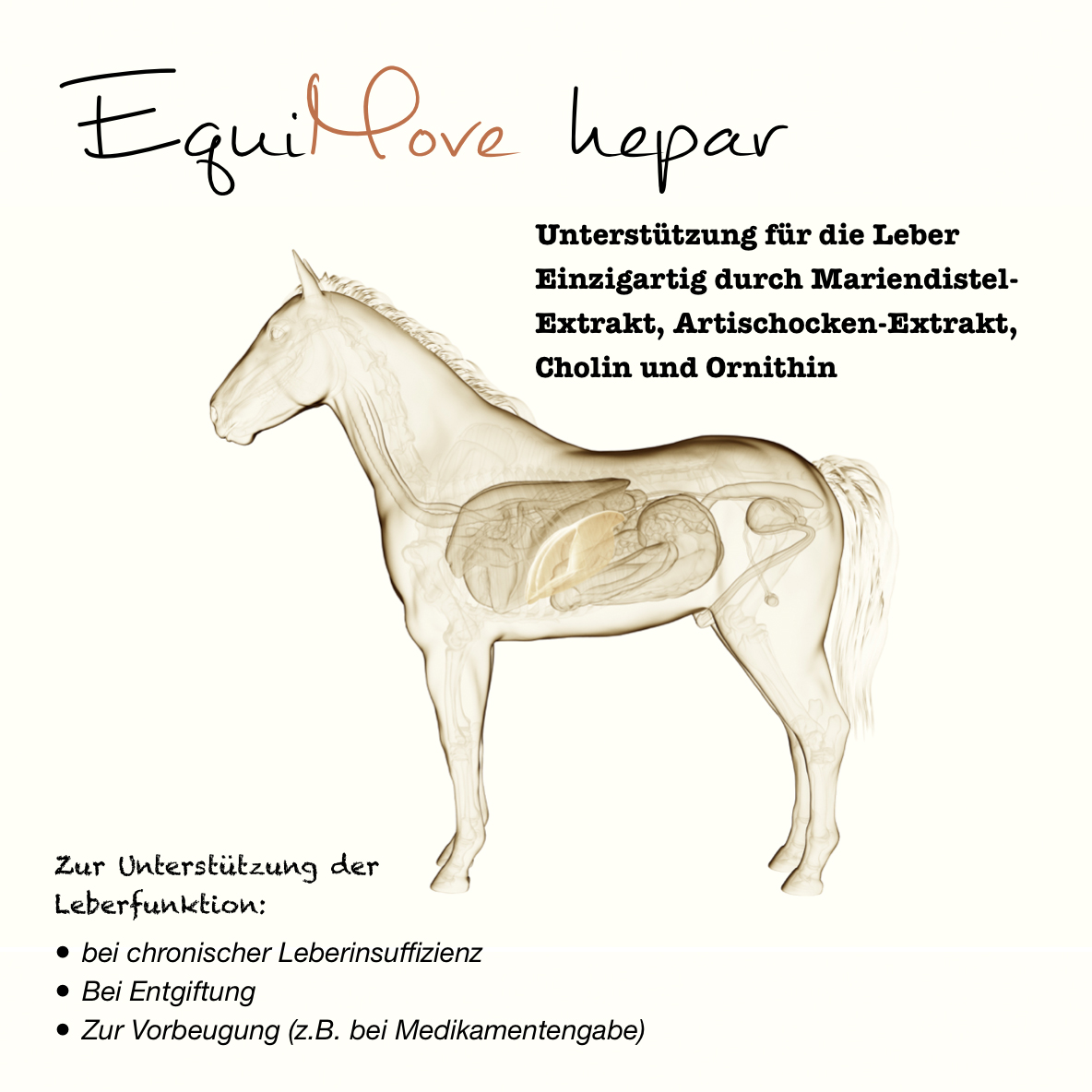 EquiMove hepar

Unterstützung für die Leber
Einzigartig durch Mariendistel-Extrakt, Artischocken-Extrakt, Cholin und Ornithin

Zur Unterstützung der Leberfunktion:

• bei chronischer Leberinsuffizienz
• Bei Entgiftung
• Zur Vorbeugung (z.B. bei Medikamentengabe)